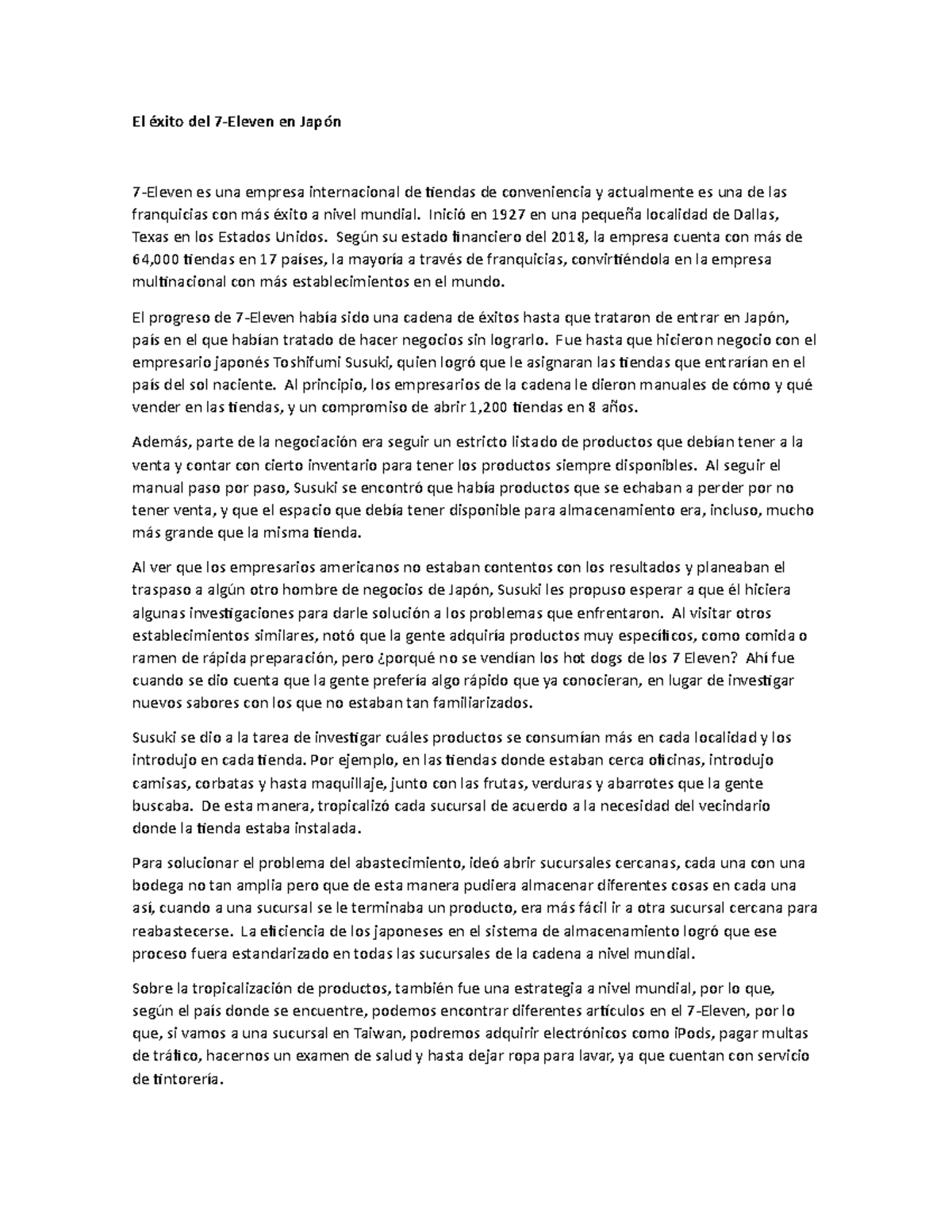 El éxito del 7-Eleven en Japón

7-Eleven es una empresa internacional de tiendas de conveniencia y actualmente es una de las franquicias con más éxito a nivel mundial. Inició en 1927 en una pequeña localidad de Dallas, Texas en los Estados Unidos. Según su estado financiero del 2018, la empresa cuenta con más de 64,000 tiendas en 17 países, la mayoría a través de franquicias, convirtiéndola en la empresa multinacional con más establecimientos en el mundo.

El progreso de 7-Eleven había sido una cadena de éxitos hasta que trataron de entrar en Japón, país en el que habían tratado de hacer negocios sin lograrlo. Fue hasta que hicieron negocio con el empresario japonés Toshifumi Susuki, quien logró que le asignaran las tiendas que entrarían en el país del sol naciente. Al principio, los empresarios de la cadena le dieron manuales de cómo y qué vender en las tiendas, y un compromiso de abrir 1,200 tiendas en 8 años.

Además, parte de la negociación era seguir un estricto listado de productos que debían tener a la venta y contar con cierto inventario para tener los productos siempre disponibles. Al seguir el manual paso por paso, Susuki se encontró que había productos que se echaban a perder por no tener venta, y que el espacio que debía tener disponible para almacenamiento era, incluso, mucho más grande que la misma tienda.

Al ver que los empresarios americanos no estaban contentos con los resultados y planeaban el traspaso a algún otro hombre de negocios de Japón, Susuki les propuso esperar a que él hiciera algunas investigaciones para darle solución a los problemas que enfrentaron. Al visitar otros establecimientos similares, notó que la gente adquiría productos muy específicos, como comida o ramen de rápida preparación, pero ¿porqué no se vendían los hot dogs de los 7 Eleven? Ahí fue cuando se dio cuenta que la gente prefería algo rápido que ya conocieran, en lugar de investigar nuevos sabores con los que no estaban tan familiarizados.

Susuki se dio a la tarea de investigar cuáles productos se consumían más en cada localidad y los introdujo en cada tienda. Por ejemplo, en las tiendas donde estaban cerca oficinas, introdujo camisas, corbatas y hasta maquillaje, junto con las frutas, verduras y abarrotes que la gente buscaba. De esta manera, tropicalizó cada sucursal de acuerdo a la necesidad del vecindario donde la tienda estaba instalada.

Para solucionar el problema del abastecimiento, ideó abrir sucursales cercanas, cada una con una bodega no tan amplia pero que de esta manera pudiera almacenar diferentes cosas en cada una así, cuando a una sucursal se le terminaba un producto, era más fácil ir a otra sucursal cercana para reabastecerse. La eficiencia de los japoneses en el sistema de almacenamiento logró que ese proceso fuera estandarizado en todas las sucursales de la cadena a nivel mundial.

Sobre la tropicalización de productos, también fue una estrategia a nivel mundial, por lo que, según el país donde se encuentre, podemos encontrar diferentes artículos en el 7-Eleven, por lo que, si vamos a una sucursal en Taiwan, podremos adquirir electrónicos como iPods, pagar multas de tráfico, hacernos un examen de salud y hasta dejar ropa para lavar, ya que cuentan con servicio de tintorería.